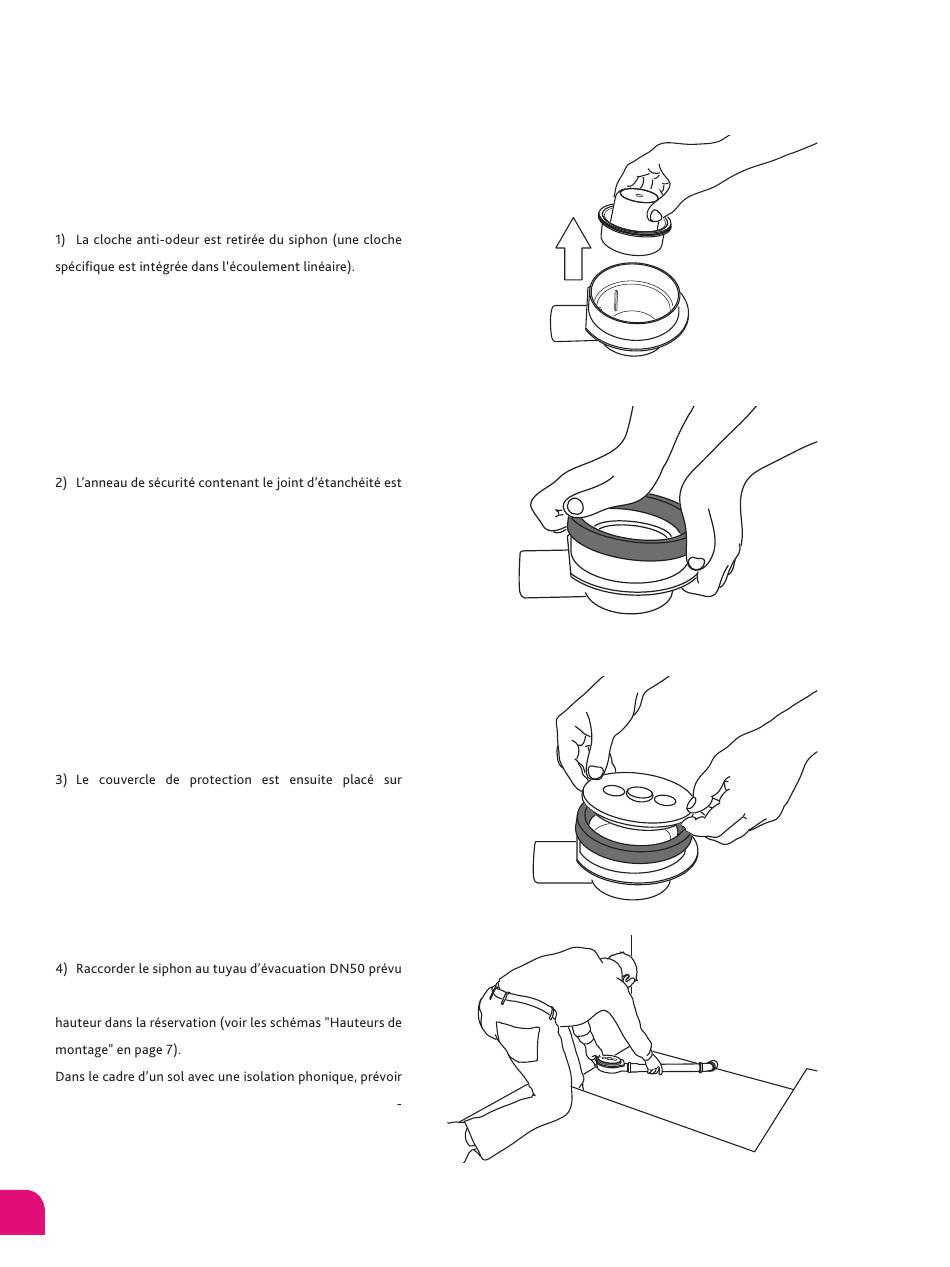 1) La cloche anti-odeur est retirée du siphon (une cloche spécifique est intégrée dans l'écoulement linéaire).

2) L'anneau de sécurité contenant le joint d'étanchéité est

3) Le couvercle de protection est ensuite placé sur

4) Raccorder le siphon au tuyau d'évacuation DN50 prévu

hauteur dans la réservation (voir les schémas "Hauteurs de montage" en page 7).
Dans le cadre d'un sol avec une isolation phonique, prévoir

-